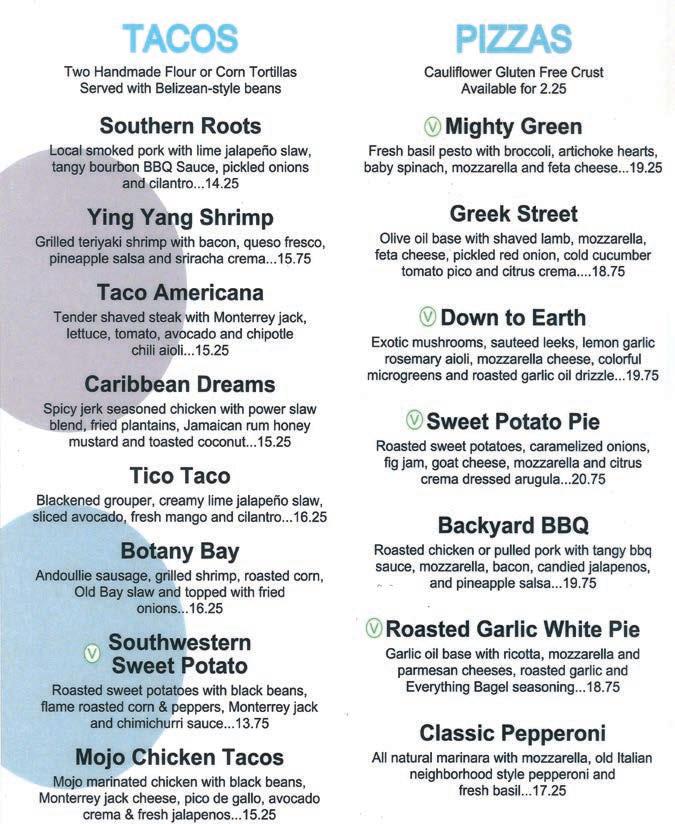 TACOS

Two Handmade Flour or Corn Tortillas
Served with Belizean-style beans

Southern Roots

Local smoked pork with lime jalapeño slaw, tangy bourbon BBQ Sauce, pickled onions and cilantro...14.25

Ying Yang Shrimp

Grilled teriyaki shrimp with bacon, queso fresco, pineapple salsa and sriracha crema...15.75

Taco Americana

Tender shaved steak with Monterrey jack, lettuce, tomato, avocado and chipotle chili aioli...15.25

Caribbean Dreams

Spicy jerk seasoned chicken with power slaw blend, fried plantains, Jamaican rum honey mustard and toasted coconut...15.25

Tico Taco

Blackened grouper, creamy lime jalapeño slaw, sliced avocado, fresh mango and cilantro...16.25

Botany Bay

Andoullie sausage, grilled shrimp, roasted corn, Old Bay slaw and topped with fried onions...16.25

V Southwestern Sweet Potato

Roasted sweet potatoes with black beans, flame roasted corn & peppers, Monterrey jack and chimichurri sauce...13.75

Mojo Chicken Tacos

Mojo marinated chicken with black beans, Monterrey jack cheese, pico de gallo, avocado crema & fresh jalapenos...15.25

PIZZAS

Cauliflower Gluten Free Crust
Available for 2.25

V Mighty Green

Fresh basil pesto with broccoli, artichoke hearts, baby spinach, mozzarella and feta cheese...19.25

Greek Street

Olive oil base with shaved lamb, mozzarella, feta cheese, pickled red onion, cold cucumber tomato pico and citrus crema....18.75

V Down to Earth

Exotic mushrooms, sauteed leeks, lemon garlic rosemary aioli, mozzarella cheese, colorful microgreens and roasted garlic oil drizzle...19.75

V Sweet Potato Pie

Roasted sweet potatoes, caramelized onions, fig jam, goat cheese, mozzarella and citrus crema dressed arugula...20.75

Backyard BBQ

Roasted chicken or pulled pork with tangy bbq sauce, mozzarella, bacon, candied jalapenos, and pineapple salsa...19.75

V Roasted Garlic White Pie

Garlic oil base with ricotta, mozzarella and parmesan cheeses, roasted garlic and Everything Bagel seasoning...18.75

Classic Pepperoni

All natural marinara with mozzarella, old Italian neighborhood style pepperoni and fresh basil...17.25